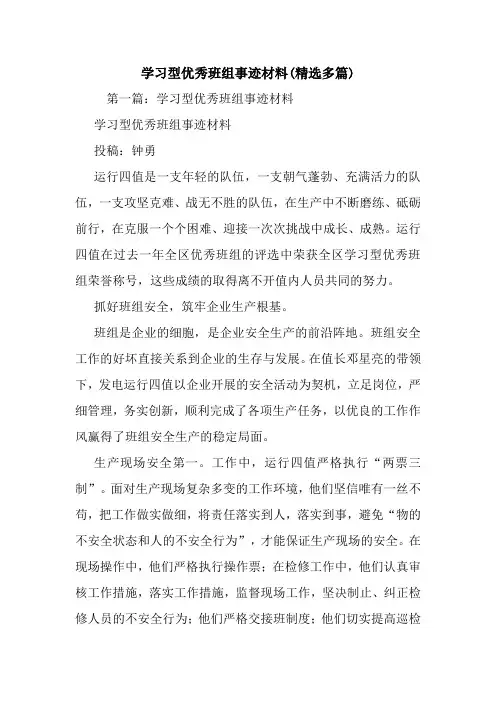 学习型优秀班组事迹材料(精选多篇)

第一篇：学习型优秀班组事迹材料

学习型优秀班组事迹材料

投稿：钟勇

运行四值是一支年轻的队伍，一支朝气蓬勃、充满活力的队伍，一支攻坚克难、战无不胜的队伍，在生产中不断磨练、砥砺前行，在克服一个个困难、迎接一次次挑战中成长、成熟。运行四值在过去一年全区优秀班组的评选中荣获全区学习型优秀班组荣誉称号，这些成绩的取得离不开值内人员共同的努力。

抓好班组安全，筑牢企业生产根基。

班组是企业的细胞，是企业安全生产的前沿阵地。班组安全工作的好坏直接关系到企业的生存与发展。在值长邓星亮的带领下，发电运行四值以企业开展的安全活动为契机，立足岗位，严细管理，务实创新，顺利完成了各项生产任务，以优良的工作作风赢得了班组安全生产的稳定局面。

生产现场安全第一。工作中，运行四值严格执行“两票三制”。面对生产现场复杂多变的工作环境，他们坚信唯有一丝不苟，把工作做实做细，将责任落实到人，落实到事，避免“物的不安全状态和人的不安全行为”，才能保证生产现场的安全。在现场操作中，他们严格执行操作票；在检修工作中，他们认真审核工作措施，落实工作措施，监督现场工作，坚决制止、纠正检修人员的不安全行为；他们严格交接班制度；他们切实提高巡检